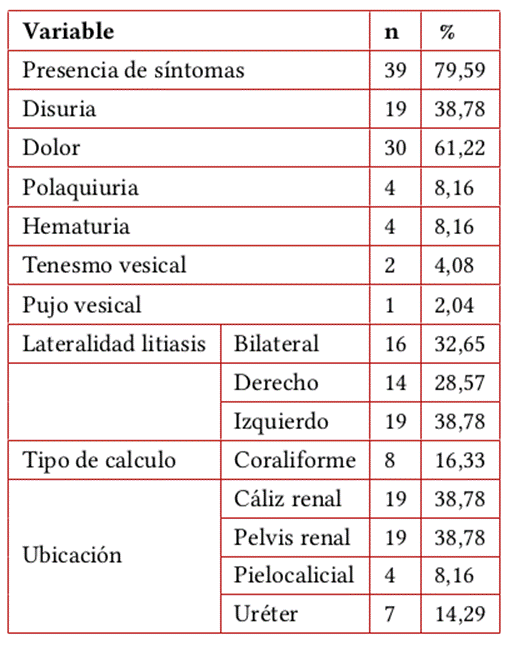 | Variable | | n | % |
|---|---|---|---|
| Presencia de síntomas | | 39 | 79,59 |
| Disuria | | 19 | 38,78 |
| Dolor | | 30 | 61,22 |
| Polaquiuria | | 4 | 8,16 |
| Hematuria | | 4 | 8,16 |
| Tenesmo vesical | | 2 | 4,08 |
| Pujo vesical | | 1 | 2,04 |
| Lateralidad litiasis | Bilateral | 16 | 32,65 |
| | Derecho | 14 | 28,57 |
| | Izquierdo | 19 | 38,78 |
| Tipo de calculo | Coraliforme | 8 | 16,33 |
| Ubicación | Cáliz renal | 19 | 38,78 |
| | Pelvis renal | 19 | 38,78 |
| | Pielocalicial | 4 | 8,16 |
| | Uréter | 7 | 14,29 |